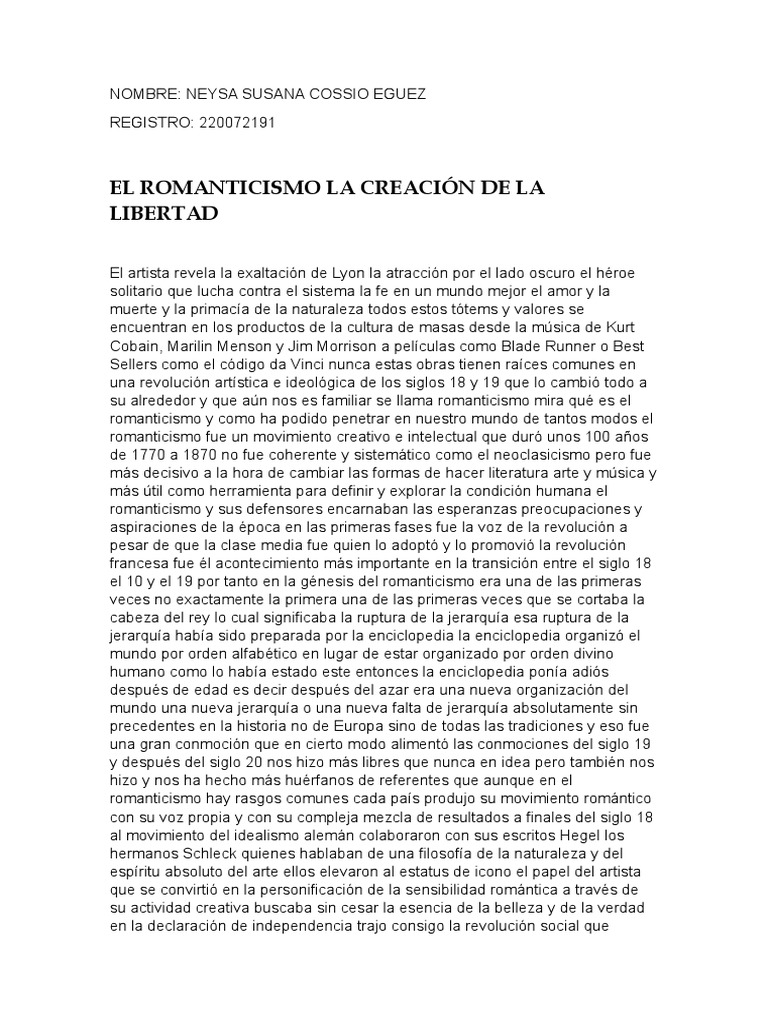 NOMBRE: NEYSA SUSANA COSSIO EGUEZ

REGISTRO: 220072191

EL ROMANTICISMO LA CREACIÓN DE LA LIBERTAD

El artista revela la exaltación de Lyon la atracción por el lado oscuro el héroe solitario que lucha contra el sistema la fe en un mundo mejor el amor y la muerte y la primacía de la naturaleza todos estos tótems y valores se encuentran en los productos de la cultura de masas desde la música de Kurt Cobain, Marilin Menson y Jim Morrison a películas como Blade Runner o Best Sellers como el código da Vinci nunca estas obras tienen raíces comunes en una revolución artística e ideológica de los siglos 18 y 19 que lo cambió todo a su alrededor y que aún nos es familiar se llama romanticismo mira qué es el romanticismo y como ha podido penetrar en nuestro mundo de tantos modos el romanticismo fue un movimiento creativo e intelectual que duró unos 100 años de 1770 a 1870 no fue coherente y sistemático como el neoclasicismo pero fue más decisivo a la hora de cambiar las formas de hacer literatura arte y música y más útil como herramienta para definir y explorar la condición humana el romanticismo y sus defensores encarnaban las esperanzas preocupaciones y aspiraciones de la época en las primeras fases fue la voz de la revolución a pesar de que la clase media fue quien lo adoptó y lo promovió la revolución francesa fue él acontecimiento más importante en la transición entre el siglo 18 el 10 y el 19 por tanto en la génesis del romanticismo era una de las primeras veces no exactamente la primera una de las primeras veces que se cortaba la cabeza del rey lo cual significaba la ruptura de la jerarquía esa ruptura de la jerarquía había sido preparada por la enciclopedia la enciclopedia organizó el mundo por orden alfabético en lugar de estar organizado por orden divino humano como lo había estado este entonces la enciclopedia ponía adiós después de edad es decir después del azar era una nueva organización del mundo una nueva jerarquía o una nueva falta de jerarquía absolutamente sin precedentes en la historia no de Europa sino de todas las tradiciones y eso fue una gran conmoción que en cierto modo alimentó las conmociones del siglo 19 y después del siglo 20 nos hizo más libres que nunca en idea pero también nos hizo y nos ha hecho más huérfanos de referentes que aunque en el romanticismo hay rasgos comunes cada país produjo su movimiento romántico con su voz propia y con su compleja mezcla de resultados a finales del siglo 18 al movimiento del idealismo alemán colaboraron con sus escritos Hegel los hermanos Schleck quienes hablaban de una filosofía de la naturaleza y del espíritu absoluto del arte ellos elevaron al estatus de icono el papel del artista que se convirtió en la personificación de la sensibilidad romántica a través de su actividad creativa buscaba sin cesar la esencia de la belleza y de la verdad en la declaración de independencia trajo consigo la revolución social que